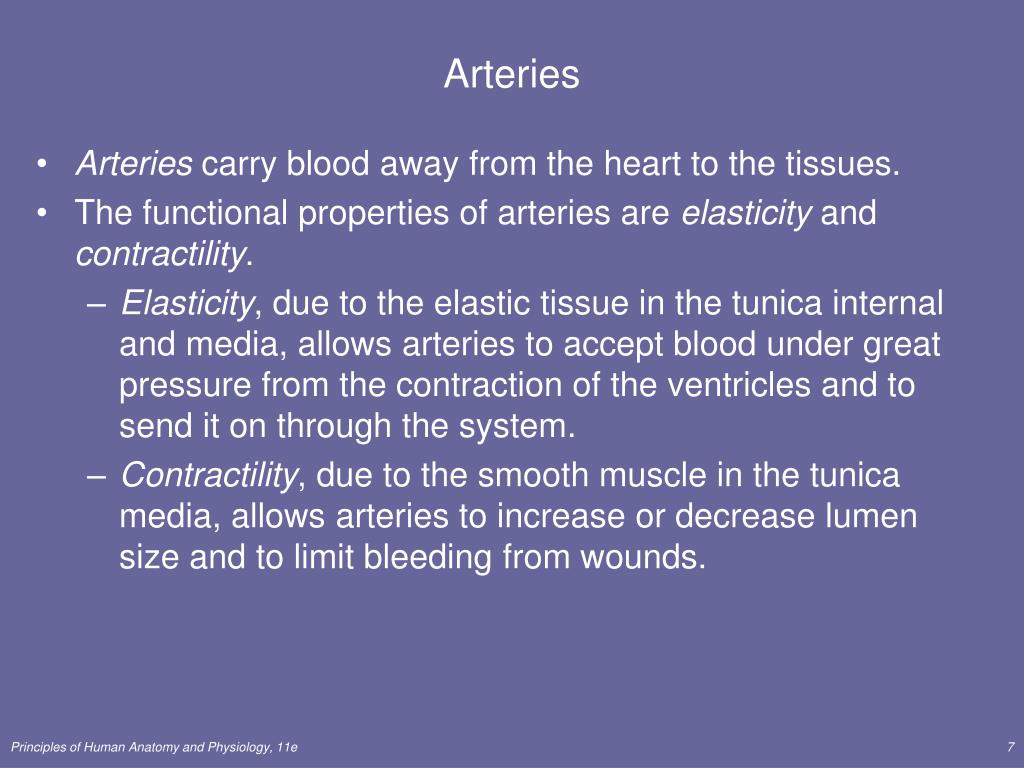 Arteries

• Arteries carry blood away from the heart to the tissues.
• The functional properties of arteries are elasticity and contractility.
– Elasticity, due to the elastic tissue in the tunica internal and media, allows arteries to accept blood under great pressure from the contraction of the ventricles and to send it on through the system.
– Contractility, due to the smooth muscle in the tunica media, allows arteries to increase or decrease lumen size and to limit bleeding from wounds.

Principles of Human Anatomy and Physiology, 11e

7